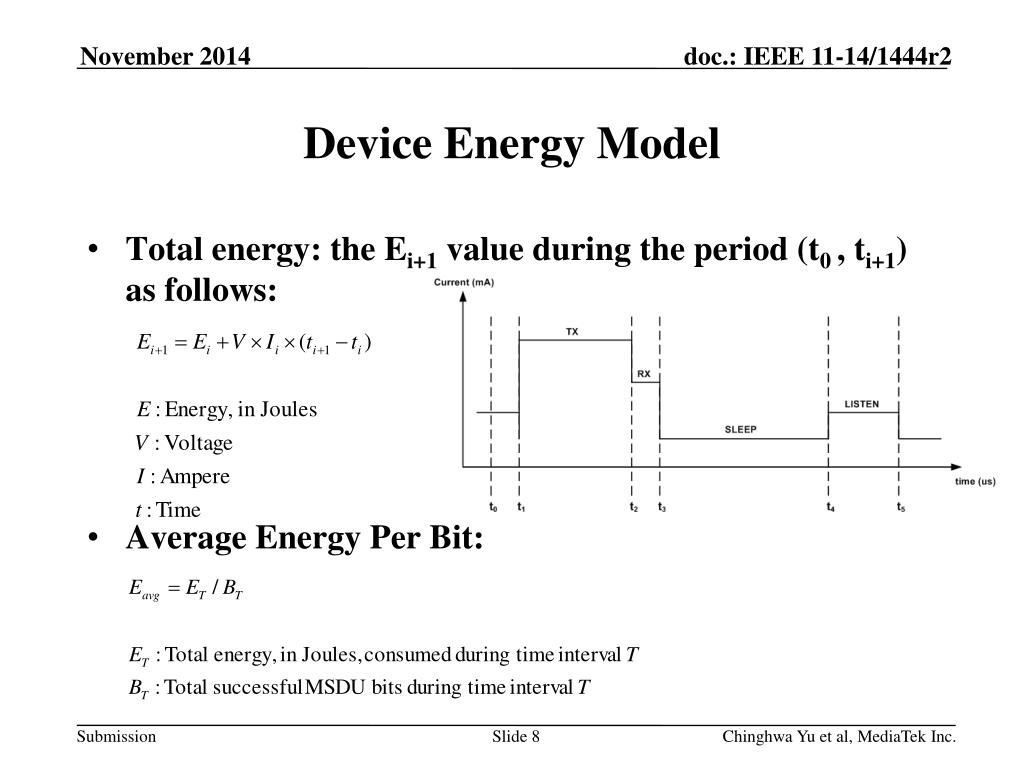 November 2014

doc.: IEEE 11-14/1444r2

Device Energy Model

• Total energy: the $E_{i+1}$ value during the period ($t_0$ , $t_{i+1}$) as follows:

$E_{i+1} = E_i + V \times I_i \times (t_{i+1} - t_i)$

$E$ : Energy, in Joules
$V$ : Voltage
$I$ : Ampere
$t$ : Time

Current (mA)

TX

RX

SLEEP

LISTEN

time (us)

$t_0$ $t_1$ $t_2$ $t_3$ $t_4$ $t_5$

• Average Energy Per Bit:

$E_{avg} = E_T / B_T$

$E_T$ : Total energy, in Joules, consumed during time interval $T$
$B_T$ : Total successful MSDU bits during time interval $T$

Submission

Slide 8

Chinghwa Yu et al, MediaTek Inc.